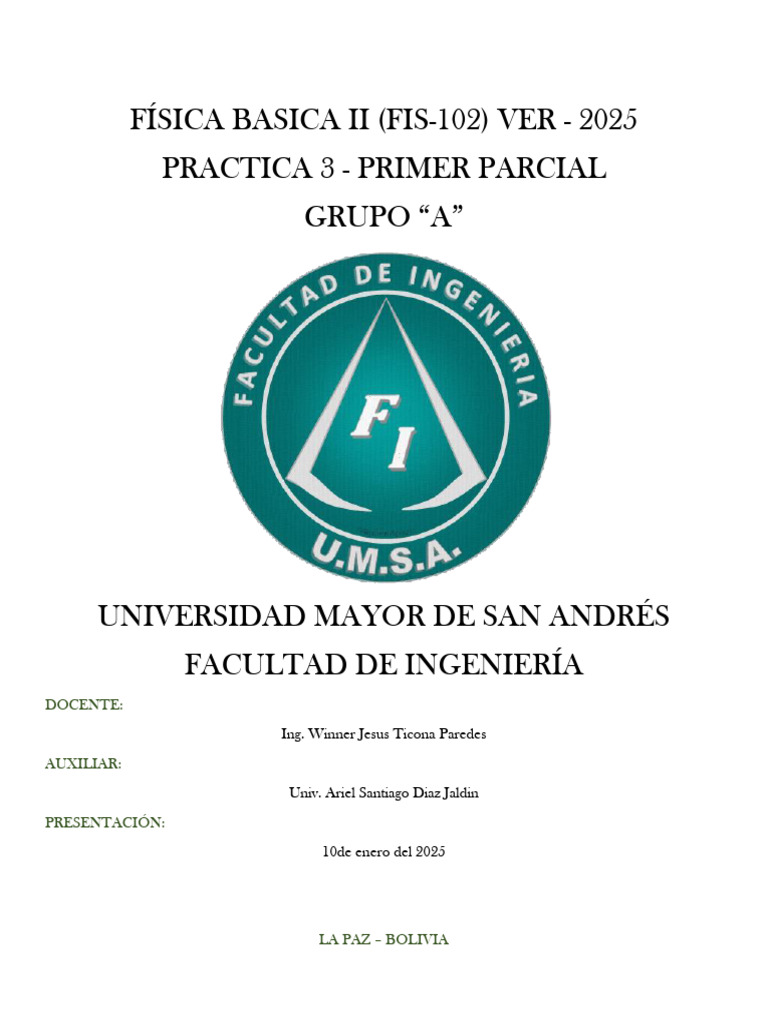 FÍSICA BASICA II (FIS-102) VER - 2025
PRACTICA 3 - PRIMER PARCIAL
GRUPO “A”

FACULTAD DE INGENIERIA
FI
U.M.S.A.

UNIVERSIDAD MAYOR DE SAN ANDRÉS
FACULTAD DE INGENIERÍA

DOCENTE:

Ing. Winner Jesus Ticona Paredes

AUXILIAR:

Univ. Ariel Santiago Diaz Jaldin

PRESENTACIÓN:

10de enero del 2025

LA PAZ – BOLIVIA